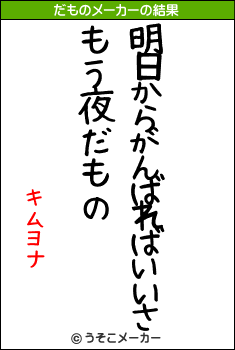 だものメーカーの結果

明日からがんばればいいさ
もう夜だもの

キムヨナ

© うそこメーカー